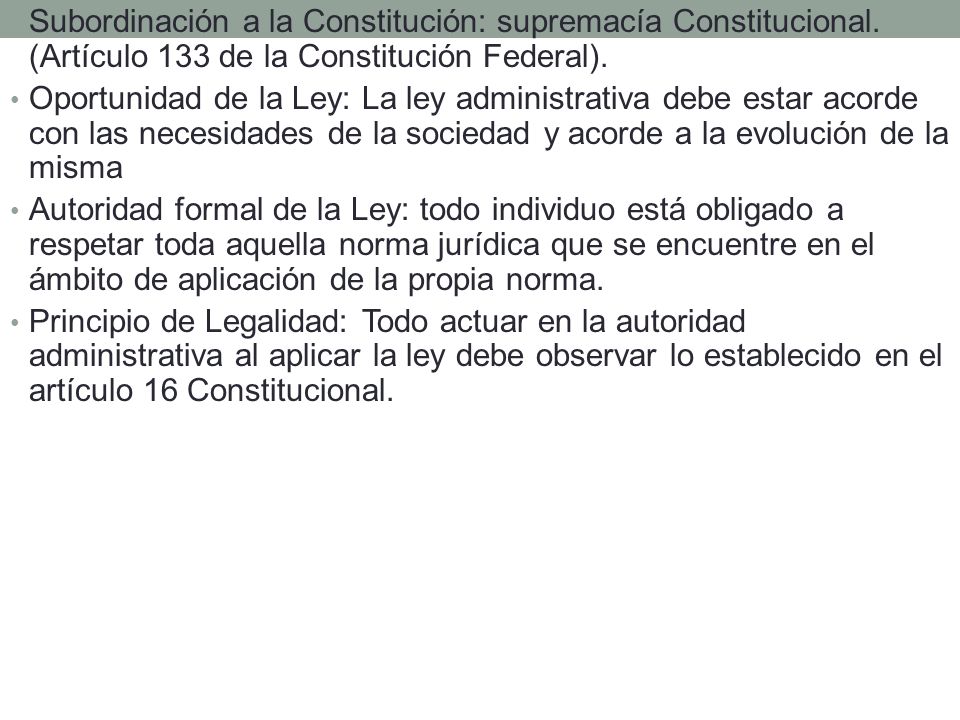 Subordinación a la Constitución: supremacía Constitucional. (Artículo 133 de la Constitución Federal).

• Oportunidad de la Ley: La ley administrativa debe estar acorde con las necesidades de la sociedad y acorde a la evolución de la misma

• Autoridad formal de la Ley: todo individuo está obligado a respetar toda aquella norma jurídica que se encuentre en el ámbito de aplicación de la propia norma.

• Principio de Legalidad: Todo actuar en la autoridad administrativa al aplicar la ley debe observar lo establecido en el artículo 16 Constitucional.